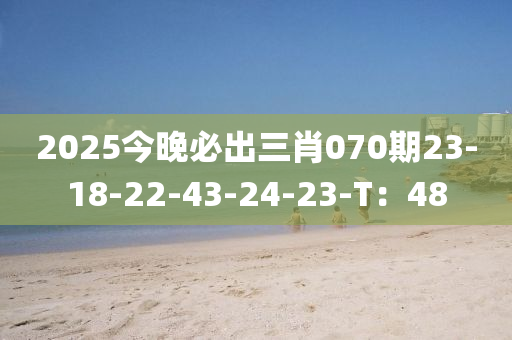 2025今晚必出三肖070期23-18-22-43-24-23-T：48